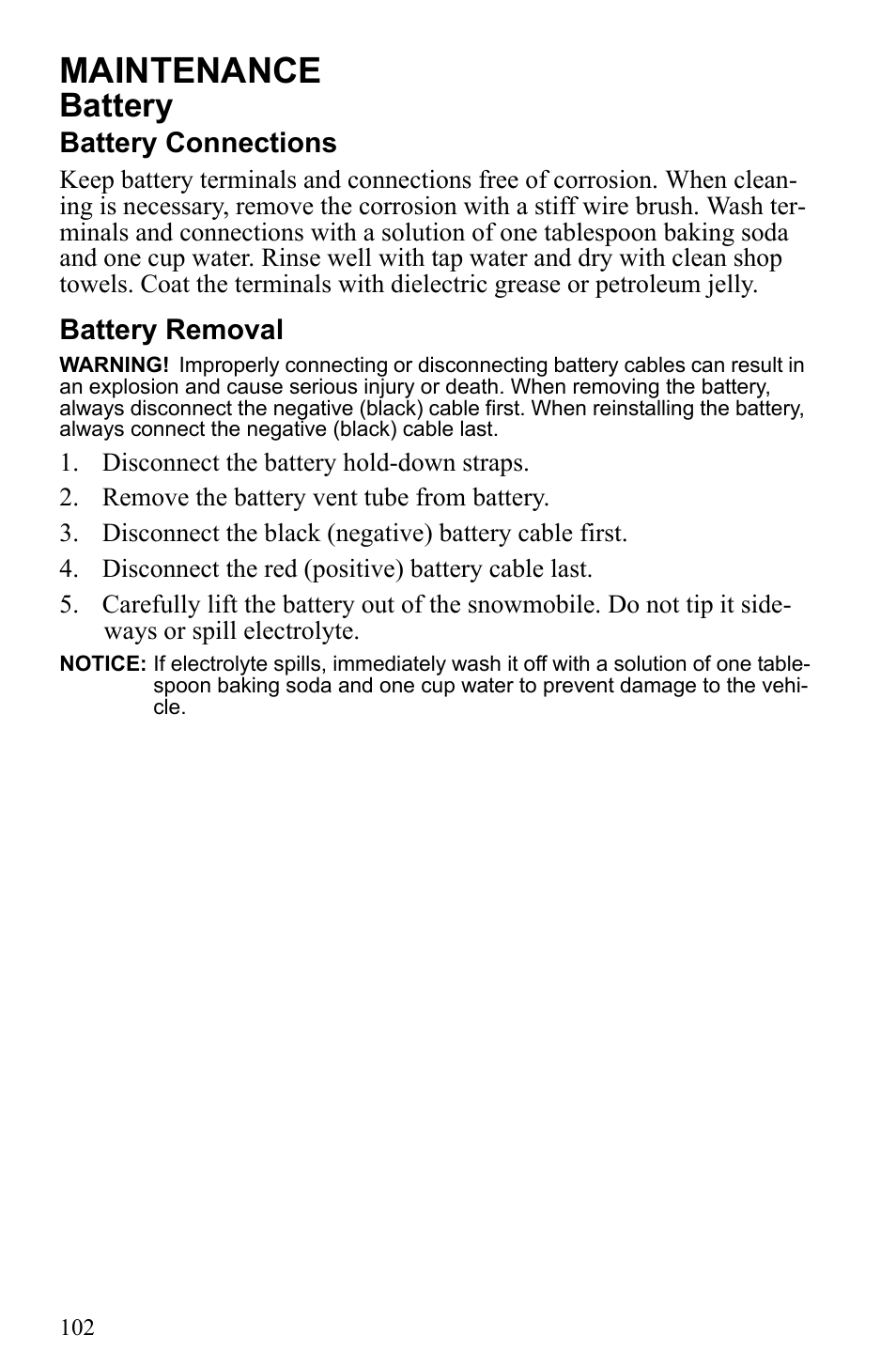 MAINTENANCE
Battery
Battery Connections

Keep battery terminals and connections free of corrosion. When cleaning is necessary, remove the corrosion with a stiff wire brush. Wash terminals and connections with a solution of one tablespoon baking soda and one cup water. Rinse well with tap water and dry with clean shop towels. Coat the terminals with dielectric grease or petroleum jelly.

Battery Removal

WARNING! Improperly connecting or disconnecting battery cables can result in an explosion and cause serious injury or death. When removing the battery, always disconnect the negative (black) cable first. When reinstalling the battery, always connect the negative (black) cable last.

1. Disconnect the battery hold-down straps.
2. Remove the battery vent tube from battery.
3. Disconnect the black (negative) battery cable first.
4. Disconnect the red (positive) battery cable last.
5. Carefully lift the battery out of the snowmobile. Do not tip it sideways or spill electrolyte.

NOTICE: If electrolyte spills, immediately wash it off with a solution of one tablespoon baking soda and one cup water to prevent damage to the vehicle.

102